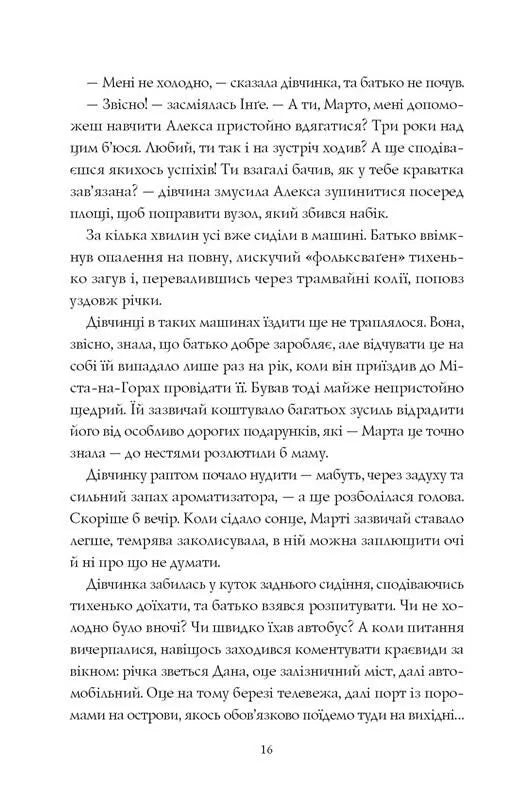 — Мені не холодно, — сказала дівчинка, та батько не почув.

— Звісно! — засміялась Інґе. — А ти, Марто, мені допоможеш навчити Алекса пристойно вдягатися? Три роки над цим б'юся. Любий, ти так і на зустріч ходив? А ще сподіваєшся якихось успіхів! Ти взагалі бачив, як у тебе краватка зав'язана? — дівчина змусила Алекса зупинитися посеред площі, щоб поправити вузол, який збився набік.

За кілька хвилин усі вже сиділи в машині. Батько ввімкнув опалення на повну, лискучий «фольксваґен» тихенько загув і, перевалившись через трамвайні колії, поповз уздовж річки.

Дівчинці в таких машинах їздити ще не траплялося. Вона, звісно, знала, що батько добре заробляє, але відчувати це на собі їй випадало лише раз на рік, коли він приїздив до Міста-на-Горах провідати її. Бував тоді майже непристойно щедрий. Їй зазвичай коштувало багатьох зусиль відрадити його від особливо дорогих подарунків, які — Марта це точно знала — до нестями розлютили б маму.

Дівчинку раптом почало нудити — мабуть, через задуху та сильний запах ароматизатора, — а ще розболілася голова. Скоріше б вечір. Коли сідало сонце, Марті зазвичай ставало легше, темрява заколисувала, в ній можна заплющити очі й ні про що не думати.

Дівчинка забилась у куток заднього сидіння, сподіваючись тихенько доїхати, та батько взявся розпитувати. Чи не холодно було вночі? Чи швидко їхав автобус? А коли питання вичерпалися, навіщось заходився коментувати краєвиди за вікном: річка зветься Дана, оце залізничний міст, далі автомобільний. Оце на тому березі телевежа, далі порт із поромами на острови, якось обов'язково поїдемо туди на вихідні...

16